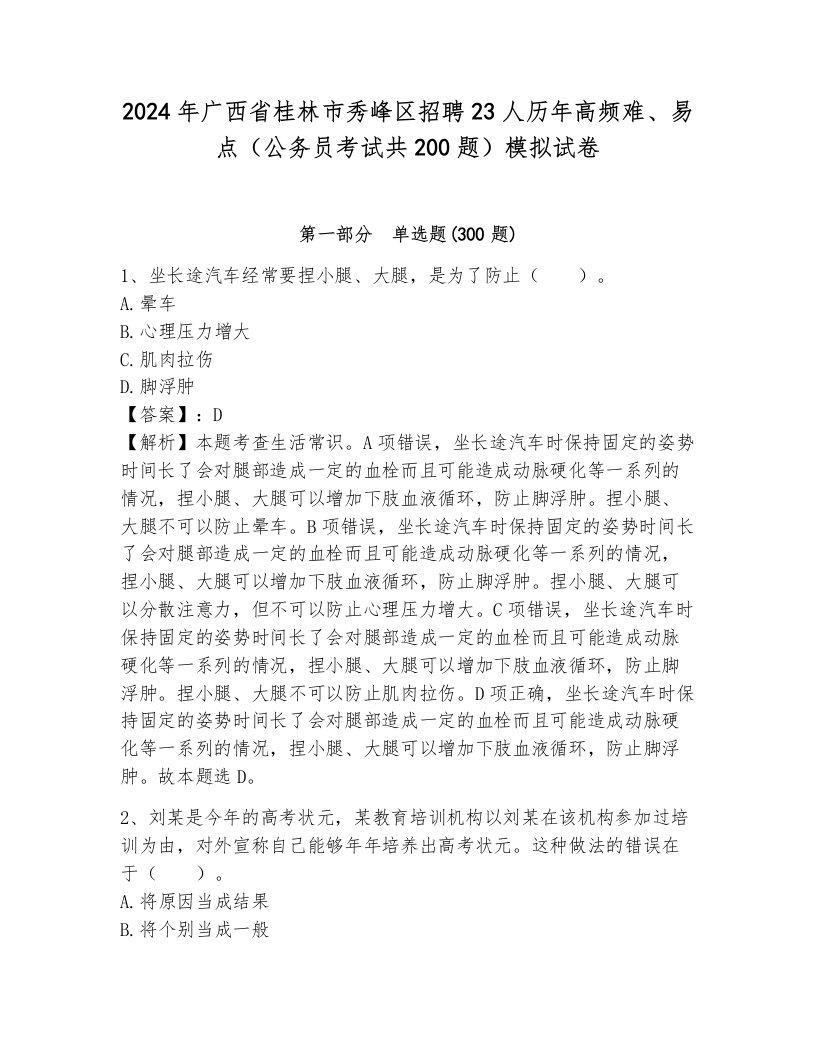 2024年广西省桂林市秀峰区招聘23人历年高频难、易点（公务员考试共200题）模拟试卷

第一部分　单选题(300题)

1、坐长途汽车经常要捏小腿、大腿，是为了防止（　　）。
A.晕车
B.心理压力增大
C.肌肉拉伤
D.脚浮肿
【答案】：D
【解析】本题考查生活常识。A项错误，坐长途汽车时保持固定的姿势时间长了会对腿部造成一定的血栓而且可能造成动脉硬化等一系列的情况，捏小腿、大腿可以增加下肢血液循环，防止脚浮肿。捏小腿、大腿不可以防止晕车。B项错误，坐长途汽车时保持固定的姿势时间长了会对腿部造成一定的血栓而且可能造成动脉硬化等一系列的情况，捏小腿、大腿可以增加下肢血液循环，防止脚浮肿。捏小腿、大腿可以分散注意力，但不可以防止心理压力增大。C项错误，坐长途汽车时保持固定的姿势时间长了会对腿部造成一定的血栓而且可能造成动脉硬化等一系列的情况，捏小腿、大腿可以增加下肢血液循环，防止脚浮肿。捏小腿、大腿不可以防止肌肉拉伤。D项正确，坐长途汽车时保持固定的姿势时间长了会对腿部造成一定的血栓而且可能造成动脉硬化等一系列的情况，捏小腿、大腿可以增加下肢血液循环，防止脚浮肿。故本题选D。

2、刘某是今年的高考状元，某教育培训机构以刘某在该机构参加过培训为由，对外宣称自己能够年年培养出高考状元。这种做法的错误在于（　　）。
A.将原因当成结果
B.将个别当成一般